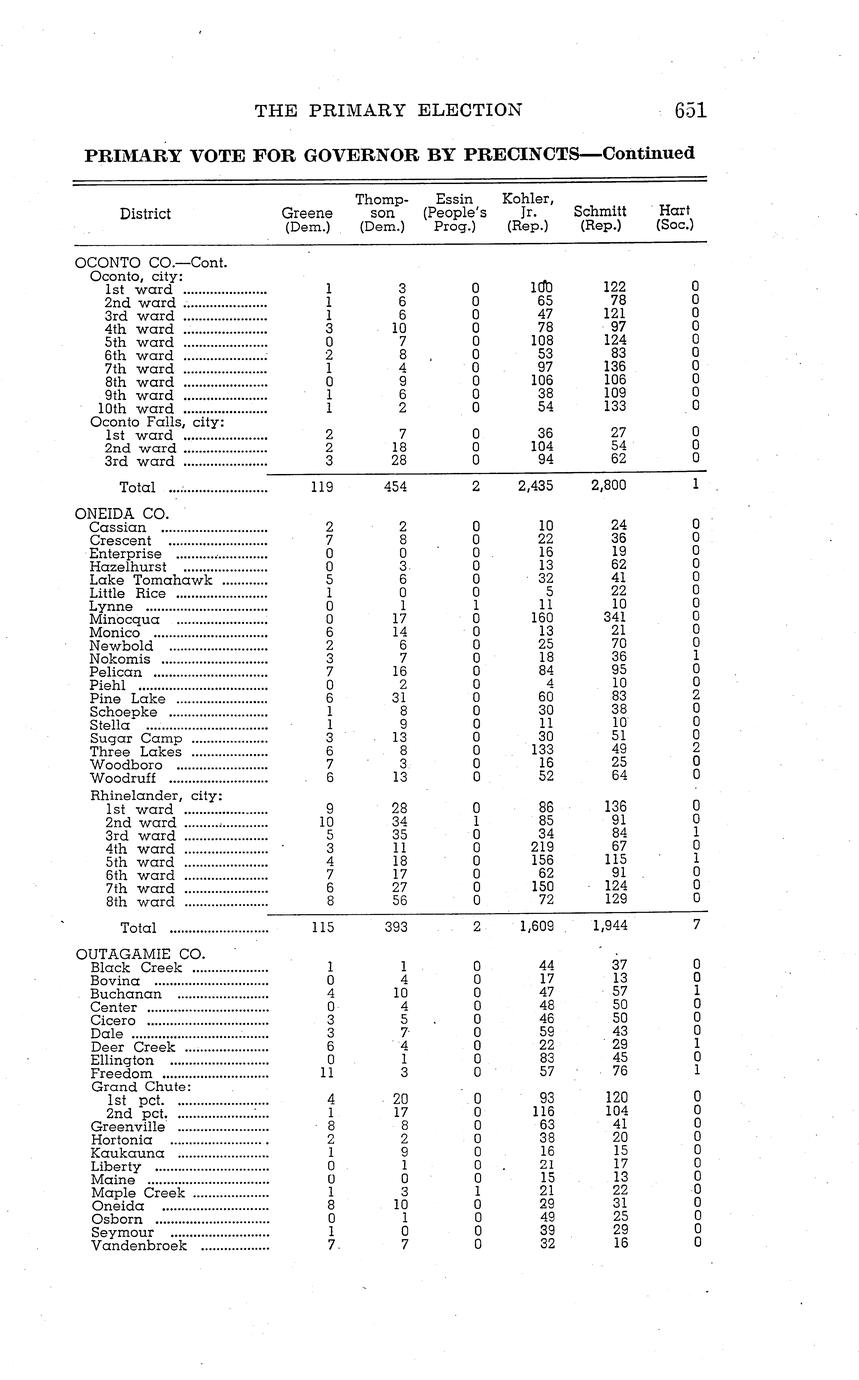 THE PRIMARY ELECTION 651

PRIMARY VOTE FOR GOVERNOR BY PRECINCTS—Continued

| District | Greene (Dem.) | Thompson (Dem.) | Essin (People's Prog.) | Kohler, Jr. (Rep.) | Schmitt (Rep.) | Hart (Soc.) |
|---|---|---|---|---|---|---|
| OCONTO CO.—Cont. | | | | | | |
| Oconto, city: | | | | | | |
| 1st ward | 1 | 3 | 0 | 100 | 122 | 0 |
| 2nd ward | 1 | 6 | 0 | 65 | 78 | 0 |
| 3rd ward | 1 | 6 | 0 | 47 | 121 | 0 |
| 4th ward | 3 | 10 | 0 | 78 | 97 | 0 |
| 5th ward | 0 | 7 | 0 | 108 | 124 | 0 |
| 6th ward | 2 | 8 | 0 | 53 | 83 | 0 |
| 7th ward | 1 | 4 | 0 | 97 | 136 | 0 |
| 8th ward | 0 | 9 | 0 | 106 | 106 | 0 |
| 9th ward | 1 | 6 | 0 | 38 | 109 | 0 |
| 10th ward | 1 | 2 | 0 | 54 | 133 | 0 |
| Oconto Falls, city: | | | | | | |
| 1st ward | 2 | 7 | 0 | 36 | 27 | 0 |
| 2nd ward | 2 | 18 | 0 | 104 | 54 | 0 |
| 3rd ward | 3 | 28 | 0 | 94 | 62 | 0 |
| Total | 119 | 454 | 2 | 2,435 | 2,800 | 1 |
| ONEIDA CO. | | | | | | |
| Cassian | 2 | 2 | 0 | 10 | 24 | 0 |
| Crescent | 7 | 8 | 0 | 22 | 36 | 0 |
| Enterprise | 0 | 0 | 0 | 16 | 19 | 0 |
| Hazelhurst | 0 | 3 | 0 | 13 | 62 | 0 |
| Lake Tomahawk | 5 | 6 | 0 | 32 | 41 | 0 |
| Little Rice | 1 | 0 | 0 | 5 | 22 | 0 |
| Lynne | 0 | 1 | 1 | 11 | 10 | 0 |
| Minocqua | 0 | 17 | 0 | 160 | 341 | 0 |
| Monico | 6 | 14 | 0 | 13 | 21 | 0 |
| Newbold | 2 | 6 | 0 | 25 | 70 | 0 |
| Nokomis | 3 | 7 | 0 | 18 | 36 | 1 |
| Pelican | 7 | 16 | 0 | 84 | 95 | 0 |
| Piehl | 0 | 2 | 0 | 4 | 10 | 0 |
| Pine Lake | 6 | 31 | 0 | 60 | 83 | 2 |
| Schoepke | 1 | 8 | 0 | 30 | 38 | 0 |
| Stella | 1 | 9 | 0 | 11 | 10 | 0 |
| Sugar Camp | 3 | 13 | 0 | 30 | 51 | 0 |
| Three Lakes | 6 | 8 | 0 | 133 | 49 | 2 |
| Woodboro | 7 | 3 | 0 | 16 | 25 | 0 |
| Woodruff | 6 | 13 | 0 | 52 | 64 | 0 |
| Rhinelander, city: | | | | | | |
| 1st ward | 9 | 28 | 0 | 86 | 136 | 0 |
| 2nd ward | 10 | 34 | 1 | 85 | 91 | 0 |
| 3rd ward | 5 | 35 | 0 | 34 | 84 | 1 |
| 4th ward | 3 | 11 | 0 | 219 | 67 | 0 |
| 5th ward | 4 | 18 | 0 | 156 | 115 | 1 |
| 6th ward | 7 | 17 | 0 | 62 | 91 | 0 |
| 7th ward | 6 | 27 | 0 | 150 | 124 | 0 |
| 8th ward | 8 | 56 | 0 | 72 | 129 | 0 |
| Total | 115 | 393 | 2 | 1,609 | 1,944 | 7 |
| OUTAGAMIE CO. | | | | | | |
| Black Creek | 1 | 1 | 0 | 44 | 37 | 0 |
| Bovina | 0 | 4 | 0 | 17 | 13 | 0 |
| Buchanan | 4 | 10 | 0 | 47 | 57 | 1 |
| Center | 0 | 4 | 0 | 48 | 50 | 0 |
| Cicero | 3 | 5 | 0 | 46 | 50 | 0 |
| Dale | 3 | 7 | 0 | 59 | 43 | 0 |
| Deer Creek | 6 | 4 | 0 | 22 | 29 | 1 |
| Ellington | 0 | 1 | 0 | 83 | 45 | 0 |
| Freedom | 11 | 3 | 0 | 57 | 76 | 1 |
| Grand Chute: | | | | | | |
| 1st pct. | 4 | 20 | 0 | 93 | 120 | 0 |
| 2nd pct. | 1 | 17 | 0 | 116 | 104 | 0 |
| Greenville | 8 | 8 | 0 | 63 | 41 | 0 |
| Hortonia | 2 | 2 | 0 | 38 | 20 | 0 |
| Kaukauna | 1 | 9 | 0 | 16 | 15 | 0 |
| Liberty | 0 | 1 | 0 | 21 | 17 | 0 |
| Maine | 0 | 0 | 0 | 15 | 13 | 0 |
| Maple Creek | 1 | 3 | 1 | 21 | 22 | 0 |
| Oneida | 8 | 10 | 0 | 29 | 31 | 0 |
| Osborn | 0 | 1 | 0 | 49 | 25 | 0 |
| Seymour | 1 | 0 | 0 | 39 | 29 | 0 |
| Vandenbroek | 7 | 7 | 0 | 32 | 16 | 0 |